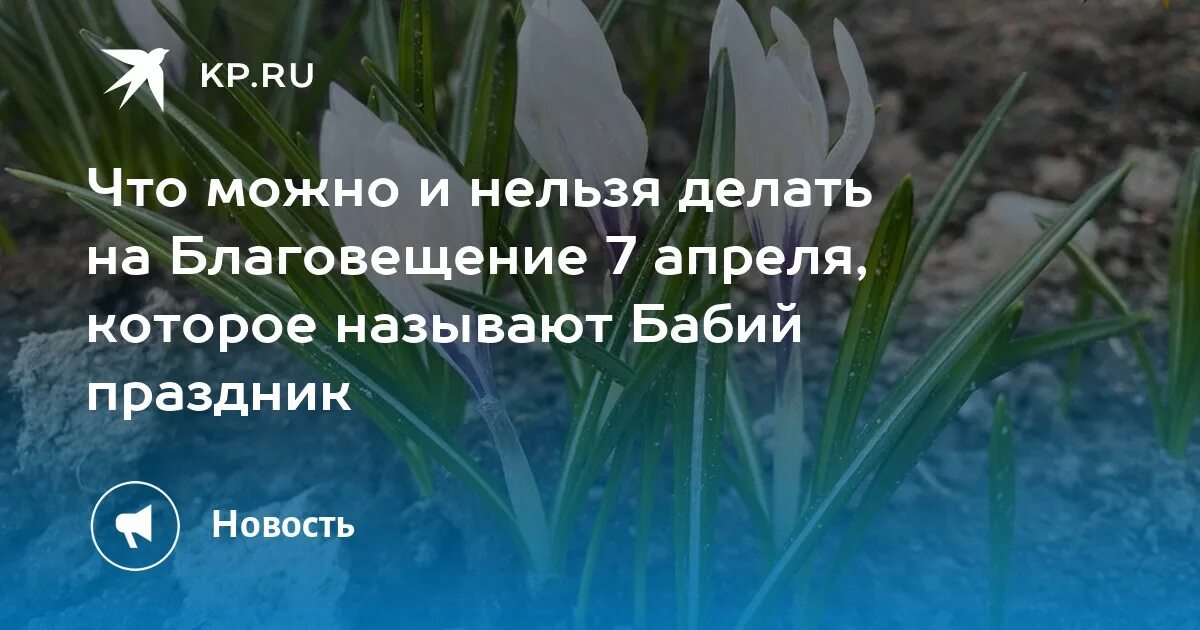 KP.RU

Что можно и нельзя делать на Благовещение 7 апреля, которое называют Бабий праздник

Новость